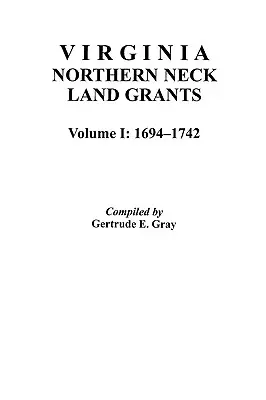 VIRGINIA
NORTHERN NECK
LAND GRANTS

Volume I: 1694–1742

Compiled by
Gertrude E. Gray